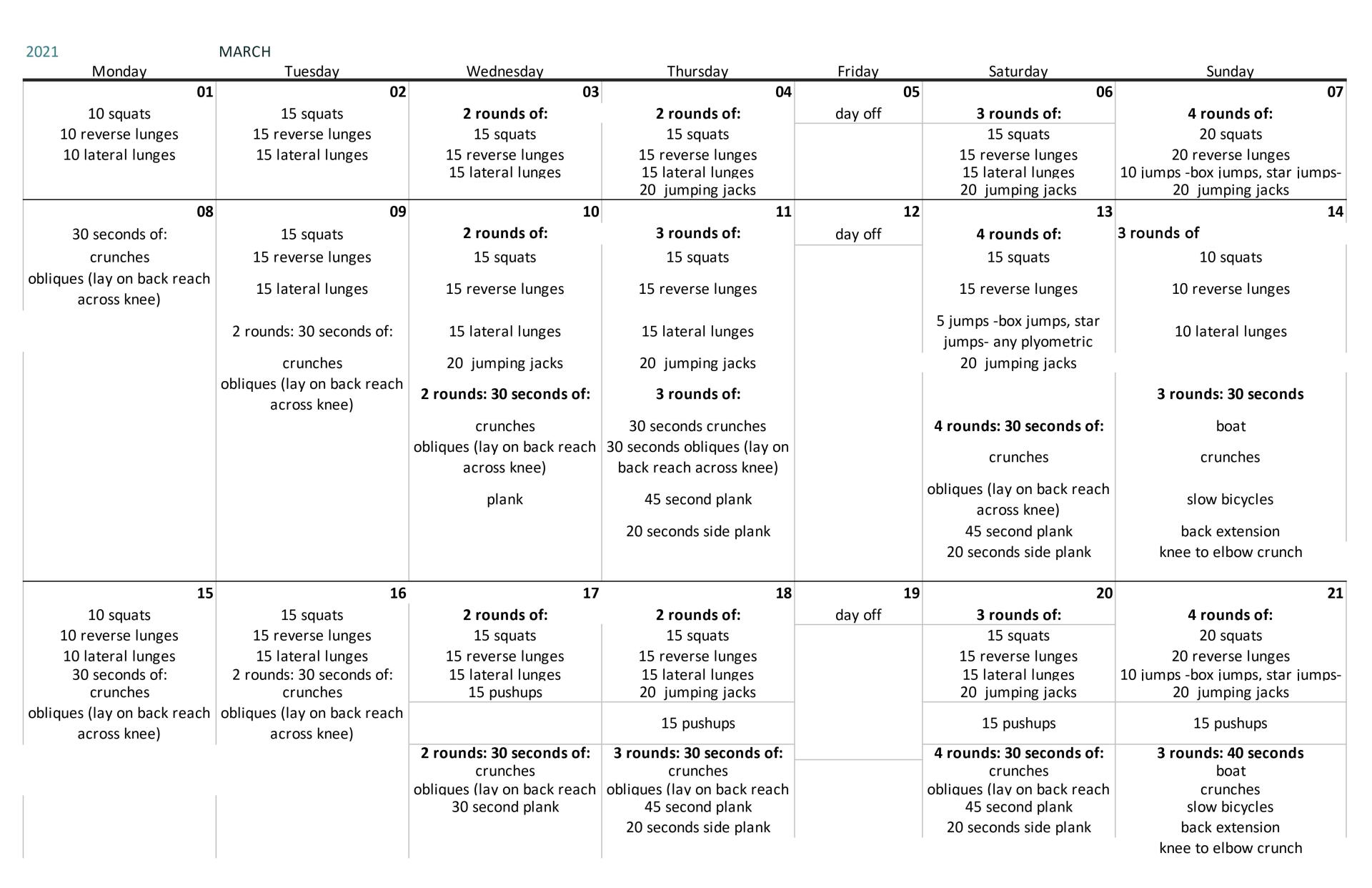 2021 MARCH

| Monday | Tuesday | Wednesday | Thursday | Friday | Saturday | Sunday |
|---|---|---|---|---|---|---|
| 01 10 squats 10 reverse lunges 10 lateral lunges | 02 15 squats 15 reverse lunges 15 lateral lunges | 03 2 rounds of: 15 squats 15 reverse lunges 15 lateral lunges | 04 2 rounds of: 15 squats 15 reverse lunges 15 lateral lunges 20 jumping jacks | 05 day off | 06 3 rounds of: 15 squats 15 reverse lunges 15 lateral lunges 20 jumping jacks | 07 4 rounds of: 20 squats 20 reverse lunges 10 jumps -box jumps, star jumps- 20 jumping jacks |
| 08 30 seconds of: crunches obliques (lay on back reach across knee) | 09 15 squats 15 reverse lunges 15 lateral lunges 2 rounds: 30 seconds of: crunches obliques (lay on back reach across knee) | 10 2 rounds of: 15 squats 15 reverse lunges 15 lateral lunges 20 jumping jacks 2 rounds: 30 seconds of: crunches obliques (lay on back reach across knee) plank | 11 3 rounds of: 15 squats 15 reverse lunges 15 lateral lunges 20 jumping jacks 3 rounds of: 30 seconds crunches 30 seconds obliques (lay on back reach across knee) 45 second plank 20 seconds side plank | 12 day off | 13 4 rounds of: 15 squats 15 reverse lunges 5 jumps -box jumps, star jumps- any plyometric 20 jumping jacks 4 rounds: 30 seconds of: crunches obliques (lay on back reach across knee) 45 second plank 20 seconds side plank | 14 3 rounds of 10 squats 10 reverse lunges 10 lateral lunges 3 rounds: 30 seconds boat crunches slow bicycles back extension knee to elbow crunch |
| 15 10 squats 10 reverse lunges 10 lateral lunges 30 seconds of: crunches obliques (lay on back reach across knee) | 16 15 squats 15 reverse lunges 15 lateral lunges 2 rounds: 30 seconds of: crunches obliques (lay on back reach across knee) | 17 2 rounds of: 15 squats 15 reverse lunges 15 lateral lunges 15 pushups 2 rounds: 30 seconds of: crunches obliques (lay on back reach 30 second plank | 18 2 rounds of: 15 squats 15 reverse lunges 15 lateral lunges 20 jumping jacks 15 pushups 3 rounds: 30 seconds of: crunches obliques (lay on back reach 45 second plank 20 seconds side plank | 19 day off | 20 3 rounds of: 15 squats 15 reverse lunges 15 lateral lunges 20 jumping jacks 15 pushups 4 rounds: 30 seconds of: crunches obliques (lay on back reach 45 second plank 20 seconds side plank | 21 4 rounds of: 20 squats 20 reverse lunges 10 jumps -box jumps, star jumps- 20 jumping jacks 15 pushups 3 rounds: 40 seconds boat crunches slow bicycles back extension knee to elbow crunch |